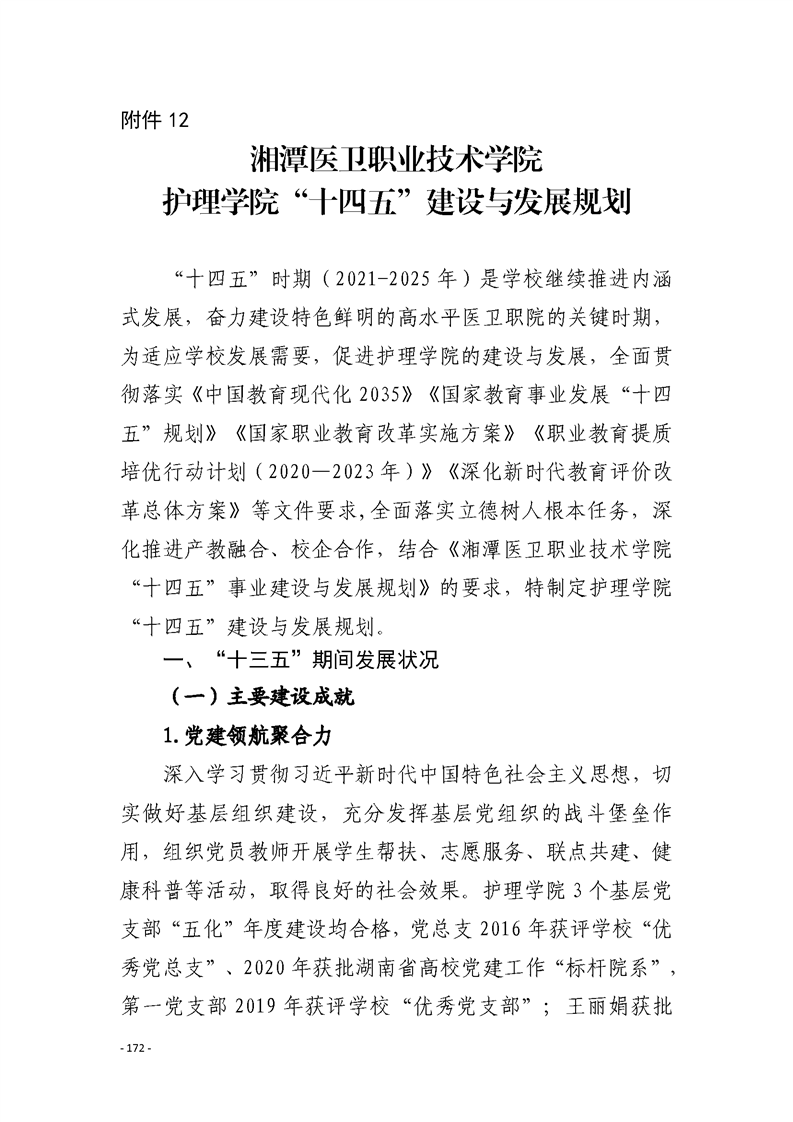 附件 12

湘潭医卫职业技术学院
护理学院“十四五”建设与发展规划

“十四五”时期（2021-2025 年）是学校继续推进内涵式发展，奋力建设特色鲜明的高水平医卫职院的关键时期，为适应学校发展需要，促进护理学院的建设与发展，全面贯彻落实《中国教育现代化 2035》《国家教育事业发展“十四五”规划》《国家职业教育改革实施方案》《职业教育提质培优行动计划（2020—2023 年）》《深化新时代教育评价改革总体方案》等文件要求,全面落实立德树人根本任务，深化推进产教融合、校企合作，结合《湘潭医卫职业技术学院“十四五”事业建设与发展规划》的要求，特制定护理学院“十四五”建设与发展规划。

一、“十三五”期间发展状况

（一）主要建设成就

1.党建领航聚合力

深入学习贯彻习近平新时代中国特色社会主义思想，切实做好基层组织建设，充分发挥基层党组织的战斗堡垒作用，组织党员教师开展学生帮扶、志愿服务、联点共建、健康科普等活动，取得良好的社会效果。护理学院 3 个基层党支部“五化”年度建设均合格，党总支 2016 年获评学校“优秀党总支”、2020 年获批湖南省高校党建工作“标杆院系”，第一党支部 2019 年获评学校“优秀党支部”；王丽娟获批

- 172 -